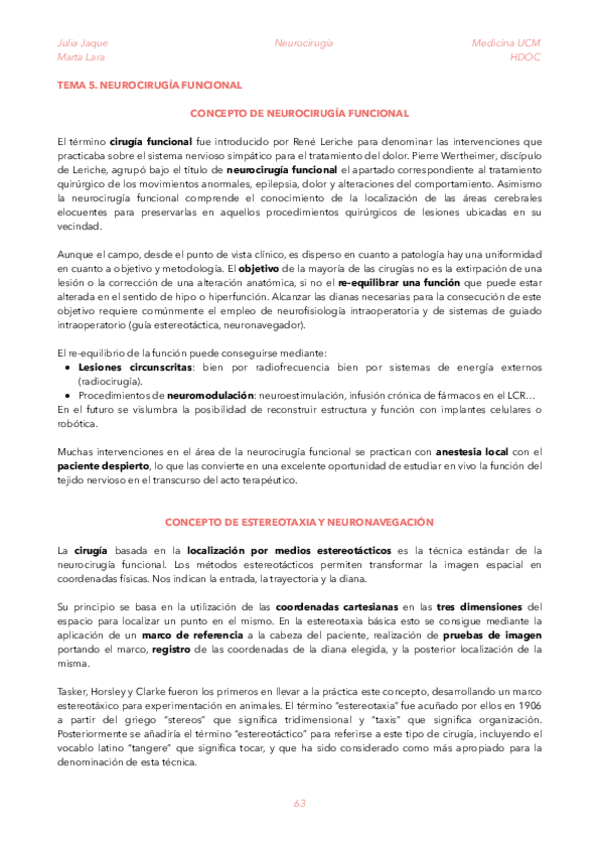 Julia Jaque
Marta Lara

Neurocirugía

Medicina UCM
HDOC

TEMA 5. NEUROCIRUGÍA FUNCIONAL

CONCEPTO DE NEUROCIRUGÍA FUNCIONAL

El término cirugía funcional fue introducido por René Leriche para denominar las intervenciones que practicaba sobre el sistema nervioso simpático para el tratamiento del dolor. Pierre Wertheimer, discípulo de Leriche, agrupó bajo el título de neurocirugía funcional el apartado correspondiente al tratamiento quirúrgico de los movimientos anormales, epilepsia, dolor y alteraciones del comportamiento. Asimismo la neurocirugía funcional comprende el conocimiento de la localización de las áreas cerebrales elocuentes para preservarlas en aquellos procedimientos quirúrgicos de lesiones ubicadas en su vecindad.

Aunque el campo, desde el punto de vista clínico, es disperso en cuanto a patología hay una uniformidad en cuanto a objetivo y metodología. El objetivo de la mayoría de las cirugías no es la extirpación de una lesión o la corrección de una alteración anatómica, si no el re-equilibrar una función que puede estar alterada en el sentido de hipo o hiperfunción. Alcanzar las dianas necesarias para la consecución de este objetivo requiere comúnmente el empleo de neurofisiología intraoperatoria y de sistemas de guiado intraoperatorio (guía estereotáctica, neuronavegador).

El re-equilibrio de la función puede conseguirse mediante:
• Lesiones circunscritas: bien por radiofrecuencia bien por sistemas de energía externos (radiocirugía).
• Procedimientos de neuromodulación: neuroestimulación, infusión crónica de fármacos en el LCR…
En el futuro se vislumbra la posibilidad de reconstruir estructura y función con implantes celulares o robótica.

Muchas intervenciones en el área de la neurocirugía funcional se practican con anestesia local con el paciente despierto, lo que las convierte en una excelente oportunidad de estudiar en vivo la función del tejido nervioso en el transcurso del acto terapéutico.

CONCEPTO DE ESTEREOTAXIA Y NEURONAVEGACIÓN

La cirugía basada en la localización por medios estereotácticos es la técnica estándar de la neurocirugía funcional. Los métodos estereotácticos permiten transformar la imagen espacial en coordenadas físicas. Nos indican la entrada, la trayectoria y la diana.

Su principio se basa en la utilización de las coordenadas cartesianas en las tres dimensiones del espacio para localizar un punto en el mismo. En la estereotaxia básica esto se consigue mediante la aplicación de un marco de referencia a la cabeza del paciente, realización de pruebas de imagen portando el marco, registro de las coordenadas de la diana elegida, y la posterior localización de la misma.

Tasker, Horsley y Clarke fueron los primeros en llevar a la práctica este concepto, desarrollando un marco estereotáxico para experimentación en animales. El término "estereotaxia" fue acuñado por ellos en 1906 a partir del griego "stereos" que significa tridimensional y "taxis" que significa organización. Posteriormente se añadiría el término "estereotáctico" para referirse a este tipo de cirugía, incluyendo el vocablo latino "tangere" que significa tocar, y que ha sido considerado como más apropiado para la denominación de esta técnica.

63